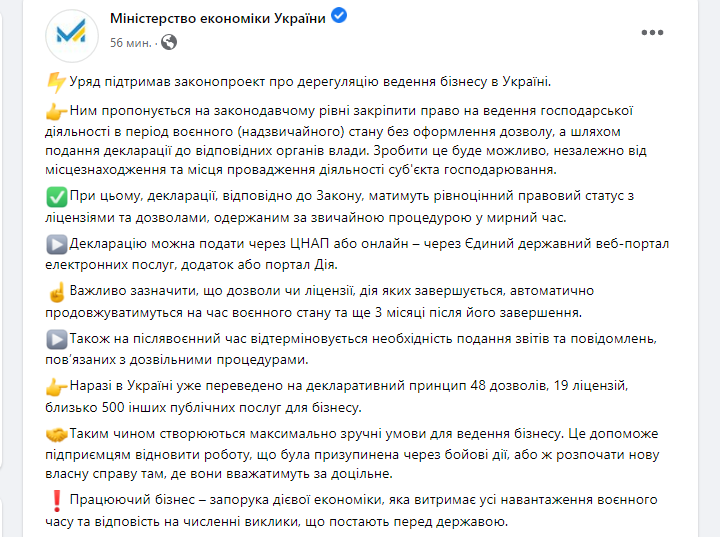 Міністерство економіки України
56 мин.

Уряд підтримав законопроект про дерегуляцію ведення бізнесу в Україні.

Ним пропонується на законодавчому рівні закріпити право на ведення господарської діяльності в період воєнного (надзвичайного) стану без оформлення дозволу, а шляхом подання декларації до відповідних органів влади. Зробити це буде можливо, незалежно від місцезнаходження та місця провадження діяльності суб'єкта господарювання.

При цьому, декларації, відповідно до Закону, матимуть рівноцінний правовий статус з ліцензіями та дозволами, одержаним за звичайною процедурою у мирний час.

Декларацію можна подати через ЦНАП або онлайн – через Єдиний державний веб-портал електронних послуг, додаток або портал Дія.

Важливо зазначити, що дозволи чи ліцензії, дія яких завершується, автоматично продовжуватимуться на час воєнного стану та ще 3 місяці після його завершення.

Також на післявоєнний час відтерміновується необхідність подання звітів та повідомлень, пов'язаних з дозвільними процедурами.

Наразі в Україні уже переведено на декларативний принцип 48 дозволів, 19 ліцензій, близько 500 інших публічних послуг для бізнесу.

Таким чином створюються максимально зручні умови для ведення бізнесу. Це допоможе підприємцям відновити роботу, що була призупинена через бойові дії, або ж розпочати нову власну справу там, де вони вважатимуть за доцільне.

Працюючий бізнес – запорука дієвої економіки, яка витримає усі навантаження воєнного часу та відповість на численні виклики, що постають перед державою.